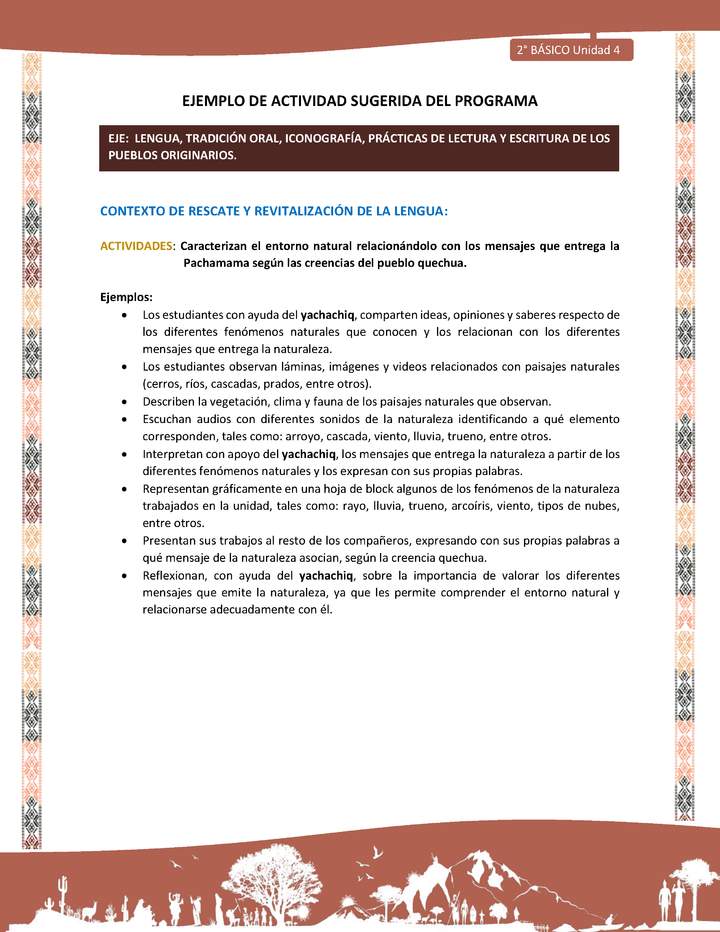 2° BÁSICO Unidad 4

EJEMPLO DE ACTIVIDAD SUGERIDA DEL PROGRAMA

EJE: LENGUA, TRADICIÓN ORAL, ICONOGRAFÍA, PRÁCTICAS DE LECTURA Y ESCRITURA DE LOS PUEBLOS ORIGINARIOS.

CONTEXTO DE RESCATE Y REVITALIZACIÓN DE LA LENGUA:

ACTIVIDADES: Caracterizan el entorno natural relacionándolo con los mensajes que entrega la Pachamama según las creencias del pueblo quechua.

Ejemplos:
• Los estudiantes con ayuda del yachachiq, comparten ideas, opiniones y saberes respecto de los diferentes fenómenos naturales que conocen y los relacionan con los diferentes mensajes que entrega la naturaleza.
• Los estudiantes observan láminas, imágenes y videos relacionados con paisajes naturales (cerros, ríos, cascadas, prados, entre otros).
• Describen la vegetación, clima y fauna de los paisajes naturales que observan.
• Escuchan audios con diferentes sonidos de la naturaleza identificando a qué elemento corresponden, tales como: arroyo, cascada, viento, lluvia, trueno, entre otros.
• Interpretan con apoyo del yachachiq, los mensajes que entrega la naturaleza a partir de los diferentes fenómenos naturales y los expresan con sus propias palabras.
• Representan gráficamente en una hoja de block algunos de los fenómenos de la naturaleza trabajados en la unidad, tales como: rayo, lluvia, trueno, arcoíris, viento, tipos de nubes, entre otros.
• Presentan sus trabajos al resto de los compañeros, expresando con sus propias palabras a qué mensaje de la naturaleza asocian, según la creencia quechua.
• Reflexionan, con ayuda del yachachiq, sobre la importancia de valorar los diferentes mensajes que emite la naturaleza, ya que les permite comprender el entorno natural y relacionarse adecuadamente con él.